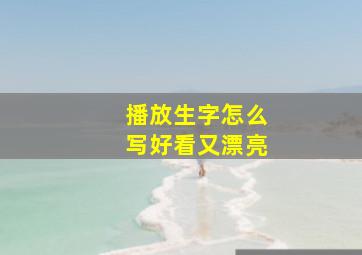 播放生字怎么
写好看又漂亮